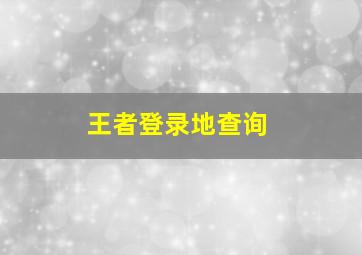 王者登录地查询